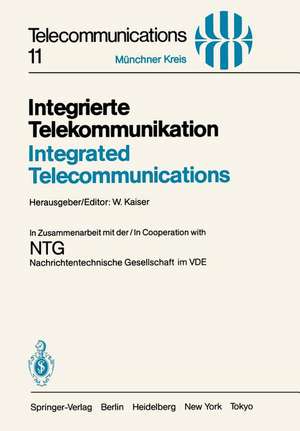 Telecommunications
11

Münchner Kreis

Integrierte Telekommunikation
Integrated Telecommunications

Herausgeber/Editor: W. Kaiser

In Zusammenarbeit mit der / In Cooperation with
NTG
Nachrichtentechnische Gesellschaft im VDE

Springer-Verlag Berlin Heidelberg New York Tokyo